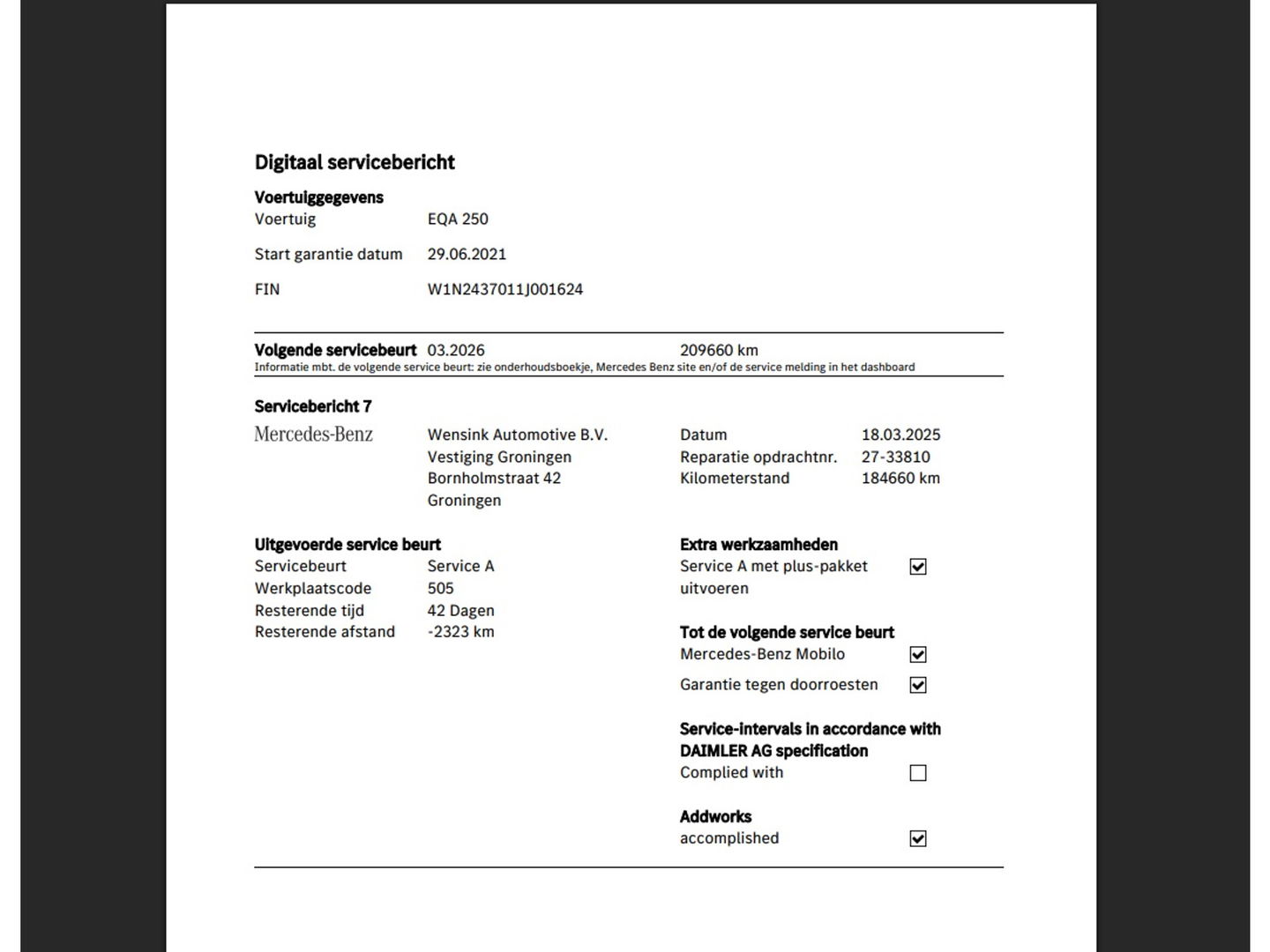 Digitaal servicebericht

Voertuiggegevens
Voertuig EQA 250

Start garantie datum 29.06.2021

FIN W1N2437011J001624

Volgende servicebeurt 03.2026 209660 km
Informatie mbt. de volgende service beurt: zie onderhoudsboekje, Mercedes Benz site en/of de service melding in het dashboard

Servicebericht 7

Mercedes-Benz

Wensink Automotive B.V.
Vestiging Groningen
Bornholmstraat 42
Groningen

Datum 18.03.2025
Reparatie opdrachtnr. 27-33810
Kilometerstand 184660 km

Uitgevoerde service beurt
Servicebeurt Service A
Werkplaatscode 505
Resterende tijd 42 Dagen
Resterende afstand -2323 km

Extra werkzaamheden
Service A met plus-pakket uitvoeren ☑

Tot de volgende service beurt
Mercedes-Benz Mobilo ☑
Garantie tegen doorroesten ☑

Service-intervals in accordance with DAIMLER AG specification
Complied with ☐

Addworks
accomplished ☑